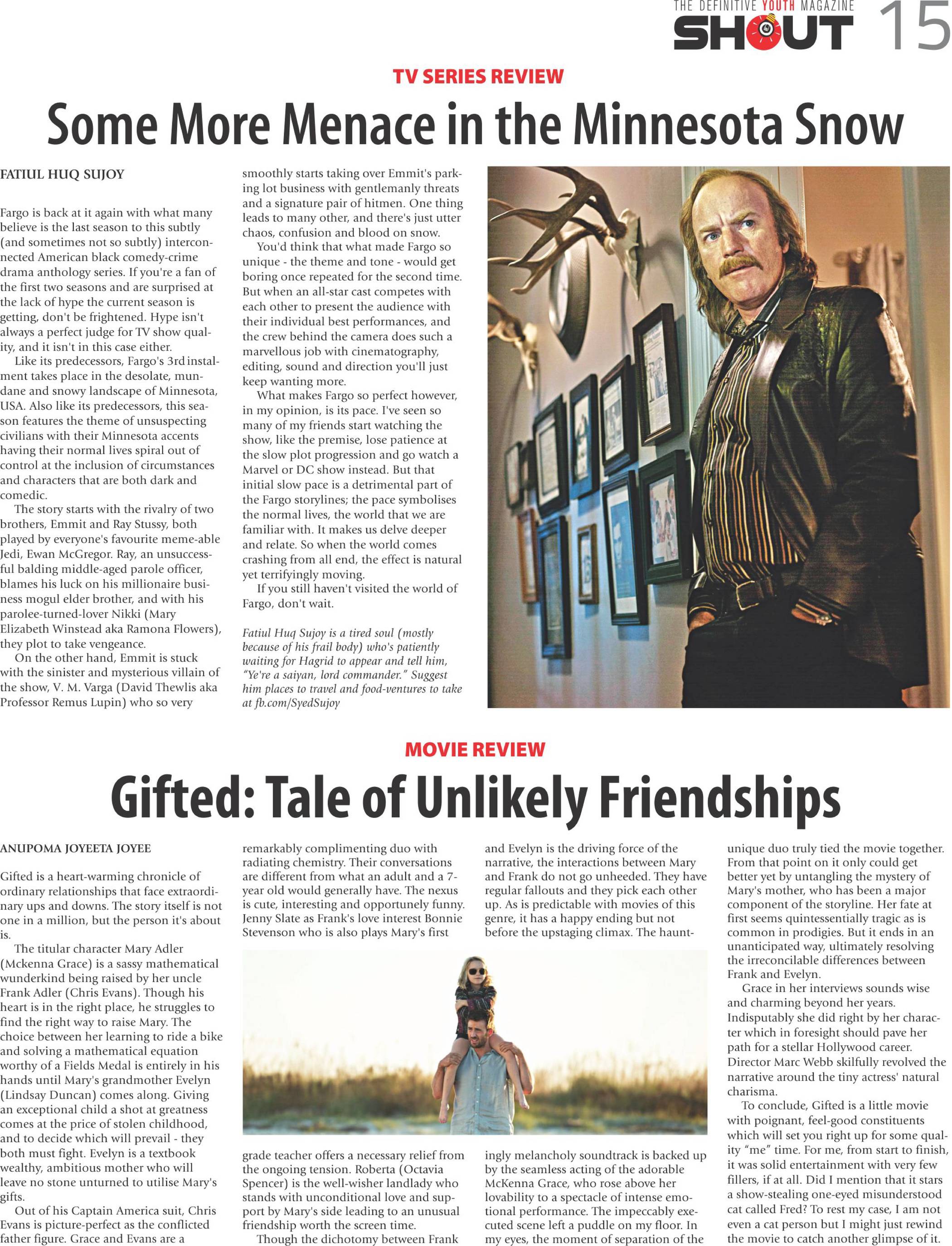 THE DEFINITIVE YOUTH MAGAZINE
SHOUT 15

TV SERIES REVIEW

Some More Menace in the Minnesota Snow

FATIUL HUQ SUJOY

Fargo is back at it again with what many believe is the last season to this subtly (and sometimes not so subtly) interconnected American black comedy-crime drama anthology series. If you're a fan of the first two seasons and are surprised at the lack of hype the current season is getting, don't be frightened. Hype isn't always a perfect judge for TV show quality, and it isn't in this case either.

Like its predecessors, Fargo's 3rd instalment takes place in the desolate, mundane and snowy landscape of Minnesota, USA. Also like its predecessors, this season features the theme of unsuspecting civilians with their Minnesota accents having their normal lives spiral out of control at the inclusion of circumstances and characters that are both dark and comedic.

The story starts with the rivalry of two brothers, Emmit and Ray Stussy, both played by everyone's favourite meme-able Jedi, Ewan McGregor. Ray, an unsuccessful balding middle-aged parole officer, blames his luck on his millionaire business mogul elder brother, and with his parolee-turned-lover Nikki (Mary Elizabeth Winstead aka Ramona Flowers), they plot to take vengeance.

On the other hand, Emmit is stuck with the sinister and mysterious villain of the show, V. M. Varga (David Thewlis aka Professor Remus Lupin) who so very smoothly starts taking over Emmit's parking lot business with gentlemanly threats and a signature pair of hitmen. One thing leads to many other, and there's just utter chaos, confusion and blood on snow.

You'd think that what made Fargo so unique - the theme and tone - would get boring once repeated for the second time. But when an all-star cast competes with each other to present the audience with their individual best performances, and the crew behind the camera does such a marvellous job with cinematography, editing, sound and direction you'll just keep wanting more.

What makes Fargo so perfect however, in my opinion, is its pace. I've seen so many of my friends start watching the show, like the premise, lose patience at the slow plot progression and go watch a Marvel or DC show instead. But that initial slow pace is a detrimental part of the Fargo storylines; the pace symbolises the normal lives, the world that we are familiar with. It makes us delve deeper and relate. So when the world comes crashing from all end, the effect is natural yet terrifyingly moving.

If you still haven't visited the world of Fargo, don't wait.

Fatiul Huq Sujoy is a tired soul (mostly because of his frail body) who's patiently waiting for Hagrid to appear and tell him, "Ye're a saiyan, lord commander." Suggest him places to travel and food-ventures to take at fb.com/SyedSujoy

MOVIE REVIEW

Gifted: Tale of Unlikely Friendships

ANUPOMA JOYEETA JOYEE

Gifted is a heart-warming chronicle of ordinary relationships that face extraordinary ups and downs. The story itself is not one in a million, but the person it's about is.

The titular character Mary Adler (Mckenna Grace) is a sassy mathematical wunderkind being raised by her uncle Frank Adler (Chris Evans). Though his heart is in the right place, he struggles to find the right way to raise Mary. The choice between her learning to ride a bike and solving a mathematical equation worthy of a Fields Medal is entirely in his hands until Mary's grandmother Evelyn (Lindsay Duncan) comes along. Giving an exceptional child a shot at greatness comes at the price of stolen childhood, and to decide which will prevail - they both must fight. Evelyn is a textbook wealthy, ambitious mother who will leave no stone unturned to utilise Mary's gifts.

Out of his Captain America suit, Chris Evans is picture-perfect as the conflicted father figure. Grace and Evans are a remarkably complimenting duo with radiating chemistry. Their conversations are different from what an adult and a 7-year old would generally have. The nexus is cute, interesting and opportunely funny. Jenny Slate as Frank's love interest Bonnie Stevenson who is also plays Mary's first grade teacher offers a necessary relief from the ongoing tension. Roberta (Octavia Spencer) is the well-wisher landlady who stands with unconditional love and support by Mary's side leading to an unusual friendship worth the screen time.

Though the dichotomy between Frank and Evelyn is the driving force of the narrative, the interactions between Mary and Frank do not go unheeded. They have regular fallouts and they pick each other up. As is predictable with movies of this genre, it has a happy ending but not before the upstaging climax. The hauntingly melancholy soundtrack is backed up by the seamless acting of the adorable McKenna Grace, who rose above her lovability to a spectacle of intense emotional performance. The impeccably executed scene left a puddle on my floor. In my eyes, the moment of separation of the unique duo truly tied the movie together. From that point on it only could get better yet by untangling the mystery of Mary's mother, who has been a major component of the storyline. Her fate at first seems quintessentially tragic as is common in prodigies. But it ends in an unanticipated way, ultimately resolving the irreconcilable differences between Frank and Evelyn.

Grace in her interviews sounds wise and charming beyond her years. Indisputably she did right by her character which in foresight should pave her path for a stellar Hollywood career. Director Marc Webb skilfully revolved the narrative around the tiny actress' natural charisma.

To conclude, Gifted is a little movie with poignant, feel-good constituents which will set you right up for some quality "me" time. For me, from start to finish, it was solid entertainment with very few fillers, if at all. Did I mention that it stars a show-stealing one-eyed misunderstood cat called Fred? To rest my case, I am not even a cat person but I might just rewind the movie to catch another glimpse of it.